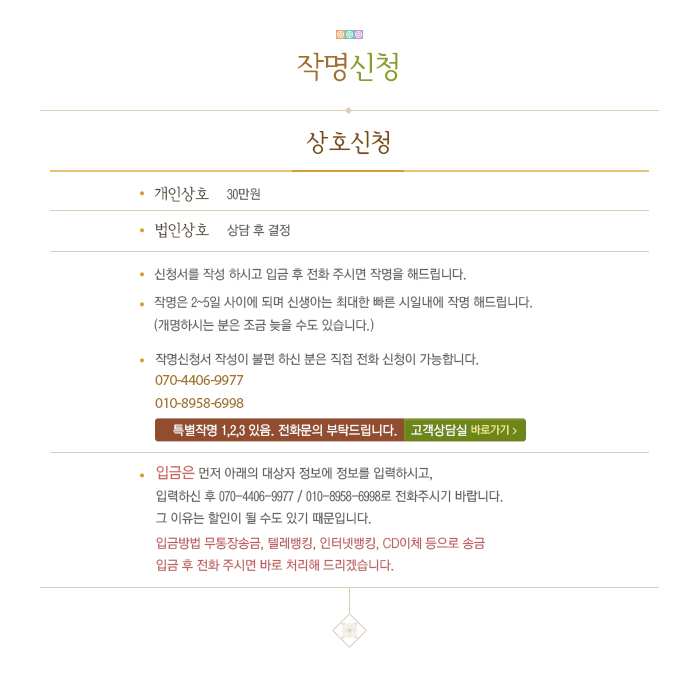 작명신청

상호신청

• 개인상호 30만원

• 법인상호 상담 후 결정

• 신청서를 작성 하시고 입금 후 전화 주시면 작명을 해드립니다.

• 작명은 2~5일 사이에 되며 신생아는 최대한 빠른 시일내에 작명 해드립니다. (개명하시는 분은 조금 늦을 수도 있습니다.)

• 작명신청서 작성이 불편 하신 분은 직접 전화 신청이 가능합니다.
070-4406-9977
010-8958-6998

특별작명 1,2,3 있음. 전화문의 부탁드립니다. 고객상담실 바로가기 >

• 입금은 먼저 아래의 대상자 정보에 정보를 입력하시고, 입력하신 후 070-4406-9977 / 010-8958-6998로 전화주시기 바랍니다. 그 이유는 할인이 될 수도 있기 때문입니다.
입금방법 무통장송금, 텔레뱅킹, 인터넷뱅킹, CD이체 등으로 송금
입금 후 전화 주시면 바로 처리해 드리겠습니다.